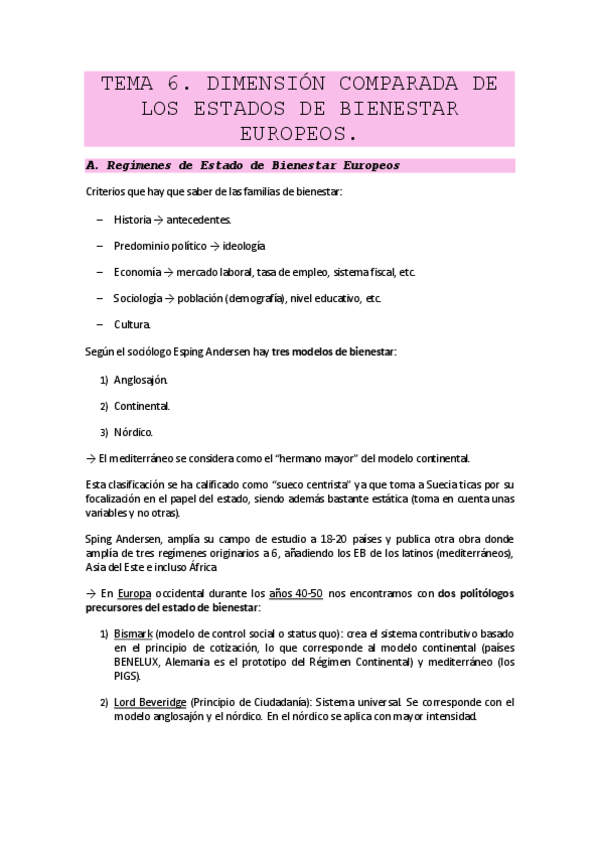 TEMA 6. DIMENSIÓN COMPARADA DE LOS ESTADOS DE BIENESTAR EUROPEOS.

A. Regímenes de Estado de Bienestar Europeos

Criterios que hay que saber de las familias de bienestar:

– Historia → antecedentes.

– Predominio político → ideología

– Economía → mercado laboral, tasa de empleo, sistema fiscal, etc.

– Sociología → población (demografía), nivel educativo, etc.

– Cultura.

Según el sociólogo Esping Andersen hay tres modelos de bienestar:

1) Anglosajón.

2) Continental.

3) Nórdico.

→ El mediterráneo se considera como el "hermano mayor" del modelo continental.

Esta clasificación se ha calificado como "sueco centrista" ya que toma a Suecia ticas por su focalización en el papel del estado, siendo además bastante estática (toma en cuenta unas variables y no otras).

Sping Andersen, amplía su campo de estudio a 18-20 países y publica otra obra donde amplía de tres regímenes originarios a 6, añadiendo los EB de los latinos (mediterráneos), Asia del Este e incluso África

→ En Europa occidental durante los años 40-50 nos encontramos con dos politólogos precursores del estado de bienestar:

1) Bismark (modelo de control social o status quo): crea el sistema contributivo basado en el principio de cotización, lo que corresponde al modelo continental (países BENELUX, Alemania es el prototipo del Régimen Continental) y mediterráneo (los PIGS).

2) Lord Beveridge (Principio de Ciudadanía): Sistema universal. Se corresponde con el modelo anglosajón y el nórdico. En el nórdico se aplica con mayor intensidad.